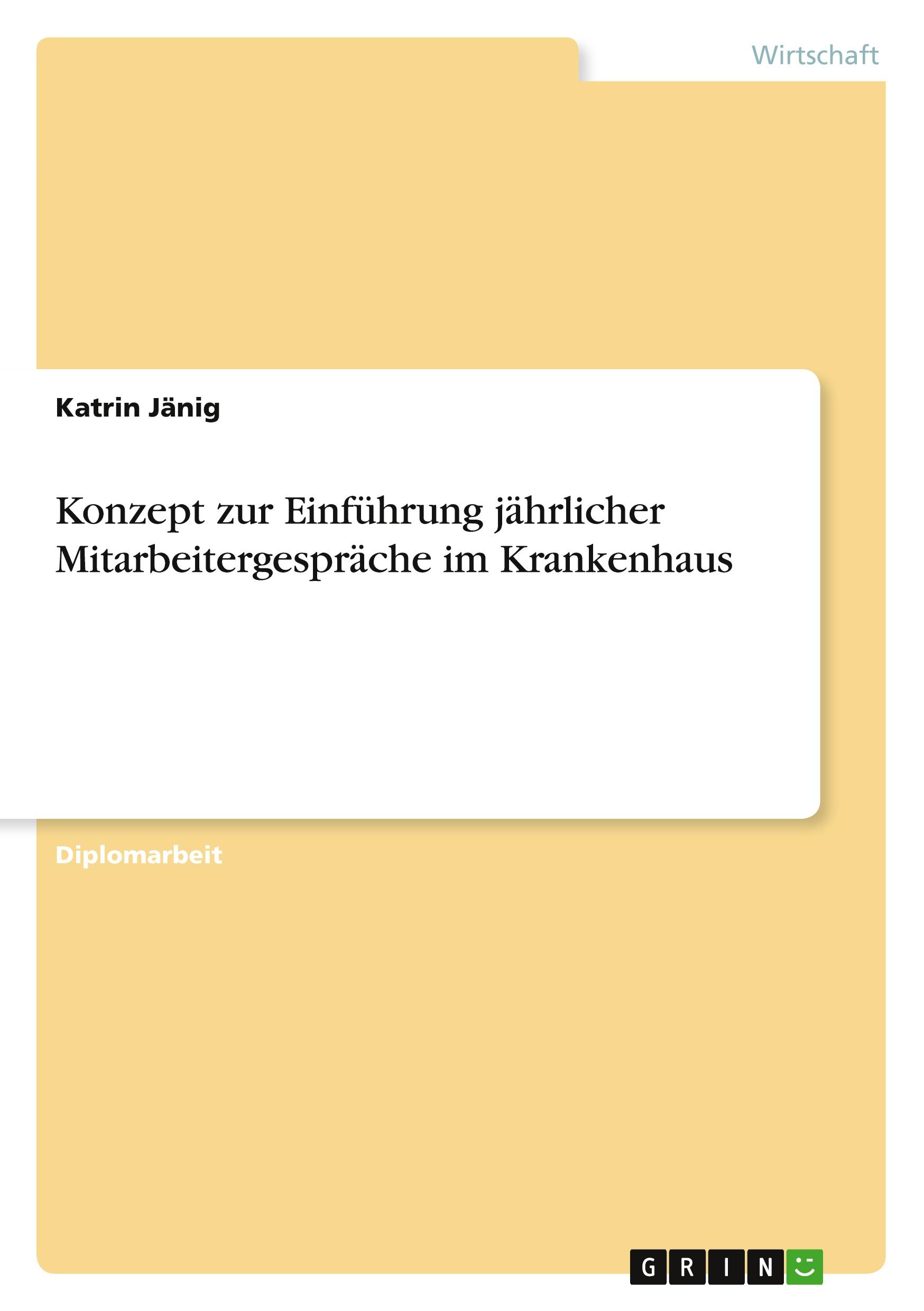 Wirtschaft

Katrin Jänig

Konzept zur Einführung jährlicher Mitarbeitergespräche im Krankenhaus

Diplomarbeit

GRIN